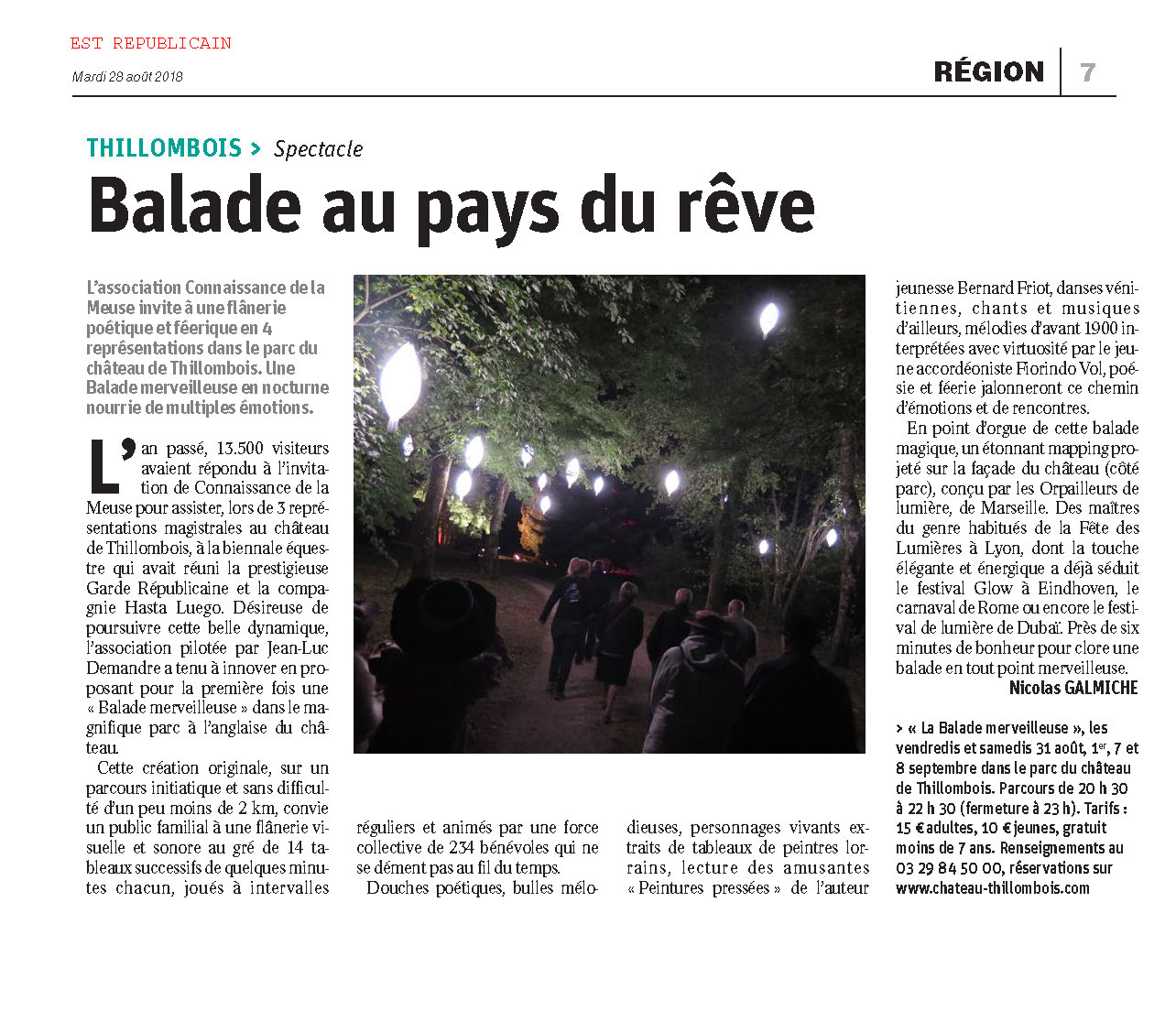 EST REPUBLICAIN

Mardi 28 août 2018

RÉGION 7

THILLOMBOIS > Spectacle

Balade au pays du rêve

L'association Connaissance de la Meuse invite à une flânerie poétique et féerique en 4 représentations dans le parc du château de Thillombois. Une Balade merveilleuse en nocturne nourrie de multiples émotions.

L'an passé, 13.500 visiteurs avaient répondu à l'invitation de Connaissance de la Meuse pour assister, lors de 3 représentations magistrales au château de Thillombois, à la biennale équestre qui avait réuni la prestigieuse Garde Républicaine et la compagnie Hasta Luego. Désireuse de poursuivre cette belle dynamique, l'association pilotée par Jean-Luc Demandre a tenu à innover en proposant pour la première fois une « Balade merveilleuse » dans le magnifique parc à l'anglaise du château.

Cette création originale, sur un parcours initiatique et sans difficulté d'un peu moins de 2 km, convie un public familial à une flânerie visuelle et sonore au gré de 14 tableaux successifs de quelques minutes chacun, joués à intervalles réguliers et animés par une force collective de 234 bénévoles qui ne se dément pas au fil du temps.

Douches poétiques, bulles mélodieuses, personnages vivants extraits de tableaux de peintres lorrains, lecture des amusantes « Peintures pressées » de l'auteur jeunesse Bernard Friot, danses vénitiennes, chants et musiques d'ailleurs, mélodies d'avant 1900 interprétées avec virtuosité par le jeune accordéoniste Fiorindo Vol, poésie et féerie jalonneront ce chemin d'émotions et de rencontres.

En point d'orgue de cette balade magique, un étonnant mapping projeté sur la façade du château (côté parc), conçu par les Orpailleurs de lumière, de Marseille. Des maîtres du genre habitués de la Fête des Lumières à Lyon, dont la touche élégante et énergique a déjà séduit le festival Glow à Eindhoven, le carnaval de Rome ou encore le festival de lumière de Dubaï. Près de six minutes de bonheur pour clore une balade en tout point merveilleuse.

Nicolas GALMICHE

> « La Balade merveilleuse », les vendredis et samedis 31 août, 1$^{er}$, 7 et 8 septembre dans le parc du château de Thillombois. Parcours de 20 h 30 à 22 h 30 (fermeture à 23 h). Tarifs : 15 € adultes, 10 € jeunes, gratuit moins de 7 ans. Renseignements au 03 29 84 50 00, réservations sur www.chateau-thillombois.com